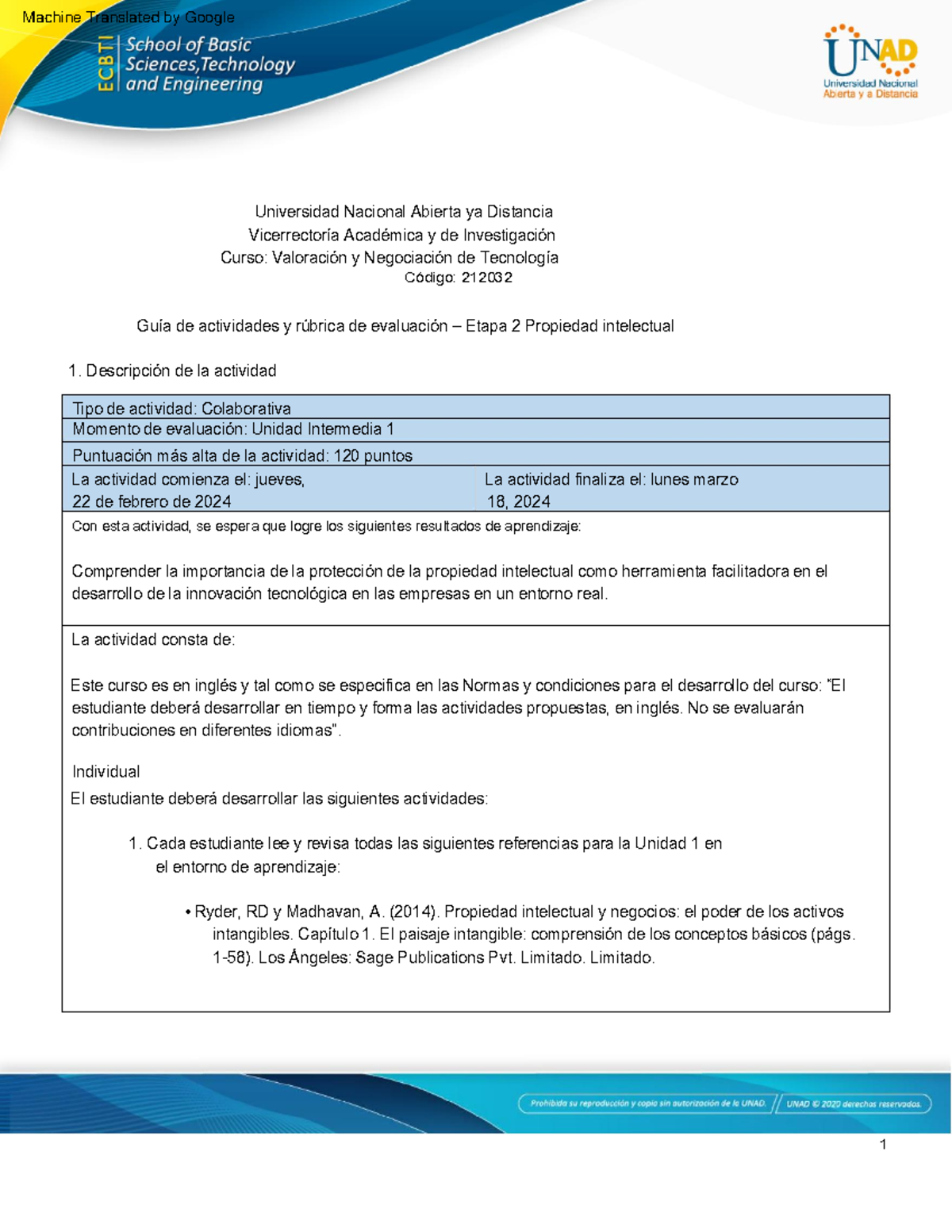 Machine Translated by Google

ECBTI School of Basic Sciences,Technology and Engineering

UNAD Universidad Nacional Abierta y a Distancia

Universidad Nacional Abierta ya Distancia
Vicerrectoría Académica y de Investigación
Curso: Valoración y Negociación de Tecnología
Código: 212032

Guía de actividades y rúbrica de evaluación – Etapa 2 Propiedad intelectual

1. Descripción de la actividad

Tipo de actividad: Colaborativa

Momento de evaluación: Unidad Intermedia 1

Puntuación más alta de la actividad: 120 puntos

La actividad comienza el: jueves, 22 de febrero de 2024

La actividad finaliza el: lunes marzo 18, 2024

Con esta actividad, se espera que logre los siguientes resultados de aprendizaje:

Comprender la importancia de la protección de la propiedad intelectual como herramienta facilitadora en el desarrollo de la innovación tecnológica en las empresas en un entorno real.

La actividad consta de:

Este curso es en inglés y tal como se especifica en las Normas y condiciones para el desarrollo del curso: "El estudiante deberá desarrollar en tiempo y forma las actividades propuestas, en inglés. No se evaluarán contribuciones en diferentes idiomas".

Individual

El estudiante deberá desarrollar las siguientes actividades:

1. Cada estudiante lee y revisa todas las siguientes referencias para la Unidad 1 en el entorno de aprendizaje:

• Ryder, RD y Madhavan, A. (2014). Propiedad intelectual y negocios: el poder de los activos intangibles. Capítulo 1. El paisaje intangible: comprensión de los conceptos básicos (págs. 1-58). Los Ángeles: Sage Publications Pvt. Limitado. Limitado.

Prohibida su reproducción y copia sin autorización de la UNAD. UNAD © 2020 derechos reservados.

1